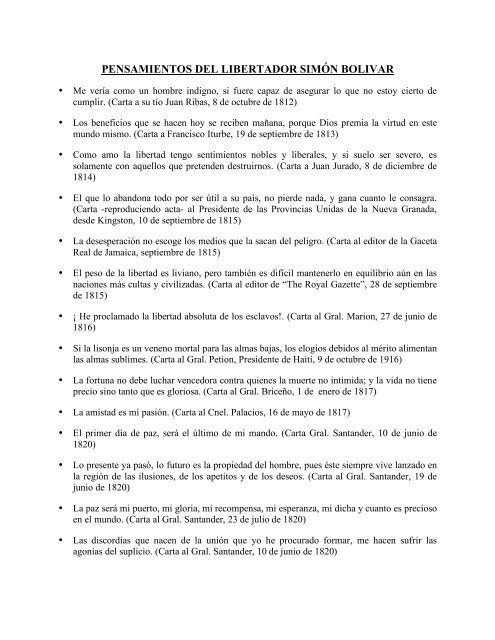 PENSAMIENTOS DEL LIBERTADOR SIMÓN BOLIVAR

• Me vería como un hombre indigno, si fuere capaz de asegurar lo que no estoy cierto de cumplir. (Carta a su tío Juan Ribas, 8 de octubre de 1812)

• Los beneficios que se hacen hoy se reciben mañana, porque Dios premia la virtud en este mundo mismo. (Carta a Francisco Iturbe, 19 de septiembre de 1813)

• Como amo la libertad tengo sentimientos nobles y liberales, y si suelo ser severo, es solamente con aquellos que pretenden destruirnos. (Carta a Juan Jurado, 8 de diciembre de 1814)

• El que lo abandona todo por ser útil a su país, no pierde nada, y gana cuanto le consagra. (Carta -reproduciendo acta- al Presidente de las Provincias Unidas de la Nueva Granada, desde Kingston, 10 de septiembre de 1815)

• La desesperación no escoge los medios que la sacan del peligro. (Carta al editor de la Gaceta Real de Jamaica, septiembre de 1815)

• El peso de la libertad es liviano, pero también es difícil mantenerlo en equilibrio aún en las naciones más cultas y civilizadas. (Carta al editor de "The Royal Gazette", 28 de septiembre de 1815)

• ¡ He proclamado la libertad absoluta de los esclavos!. (Carta al Gral. Marion, 27 de junio de 1816)

• Si la lisonja es un veneno mortal para las almas bajas, los elogios debidos al mérito alimentan las almas sublimes. (Carta al Gral. Petion, Presidente de Haití, 9 de octubre de 1916)

• La fortuna no debe luchar vencedora contra quienes la muerte no intimida; y la vida no tiene precio sino tanto que es gloriosa. (Carta al Gral. Briceño, 1 de enero de 1817)

• La amistad es mi pasión. (Carta al Cnel. Palacios, 16 de mayo de 1817)

• El primer día de paz, será el último de mi mando. (Carta Gral. Santander, 10 de junio de 1820)

• Lo presente ya pasó, lo futuro es la propiedad del hombre, pues éste siempre vive lanzado en la región de las ilusiones, de los apetitos y de los deseos. (Carta al Gral. Santander, 19 de junio de 1820)

• La paz será mi puerto, mi gloria, mi recompensa, mi esperanza, mi dicha y cuanto es precioso en el mundo. (Carta al Gral. Santander, 23 de julio de 1820)

• Las discordias que nacen de la unión que yo he procurado formar, me hacen sufrir las agonías del suplicio. (Carta al Gral. Santander, 10 de junio de 1820)